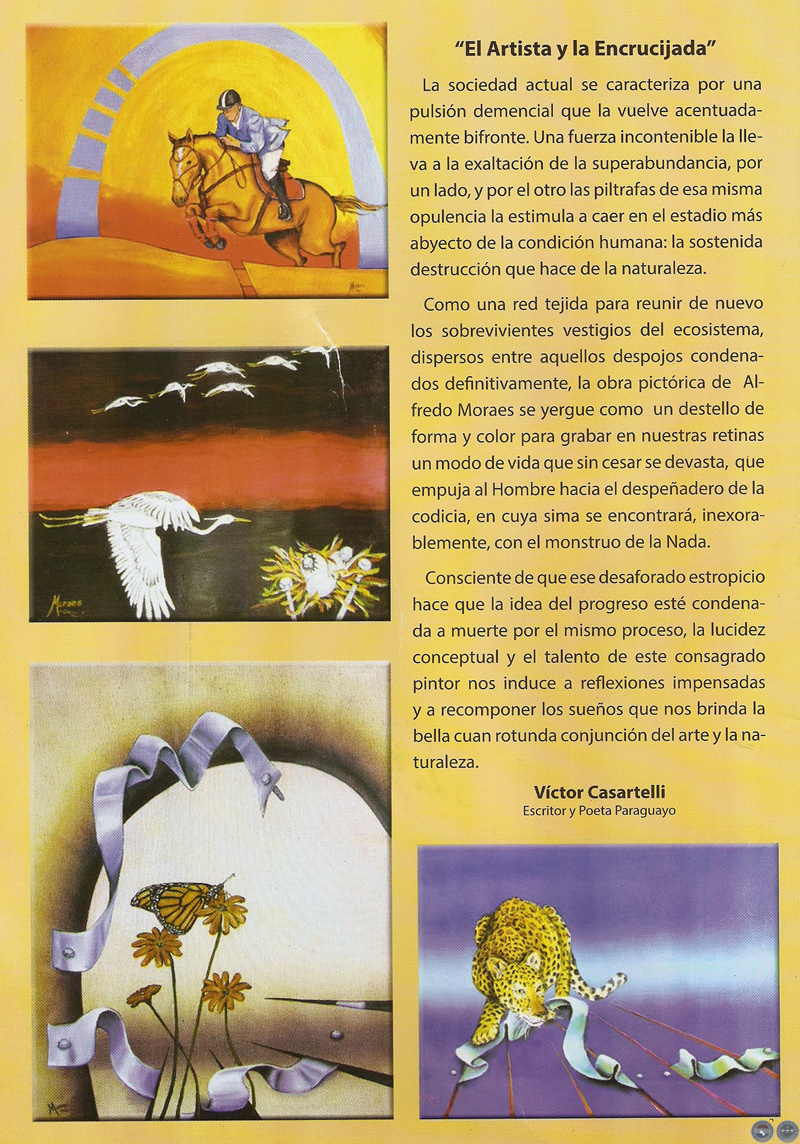 "El Artista y la Encrucijada"

La sociedad actual se caracteriza por una pulsión demencial que la vuelve acentuadamente bifronte. Una fuerza incontenible la lleva a la exaltación de la superabundancia, por un lado, y por el otro las piltrafas de esa misma opulencia la estimula a caer en el estadio más abyecto de la condición humana: la sostenida destrucción que hace de la naturaleza.

Como una red tejida para reunir de nuevo los sobrevivientes vestigios del ecosistema, dispersos entre aquellos despojos condenados definitivamente, la obra pictórica de Alfredo Moraes se yergue como un destello de forma y color para grabar en nuestras retinas un modo de vida que sin cesar se devasta, que empuja al Hombre hacia el despeñadero de la codicia, en cuya sima se encontrará, inexorablemente, con el monstruo de la Nada.

Consciente de que ese desaforado estropicio hace que la idea del progreso esté condenada a muerte por el mismo proceso, la lucidez conceptual y el talento de este consagrado pintor nos induce a reflexiones impensadas y a recomponer los sueños que nos brinda la bella cuan rotunda conjunción del arte y la naturaleza.

Víctor Casartelli
Escritor y Poeta Paraguayo

Moraes